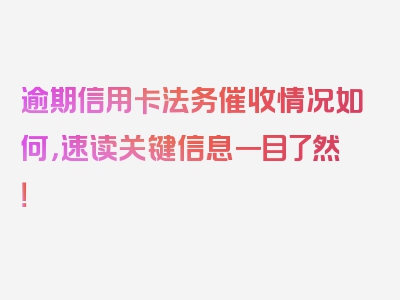 逾期信用卡法务催收情况如何,速读关键信息一目了然!